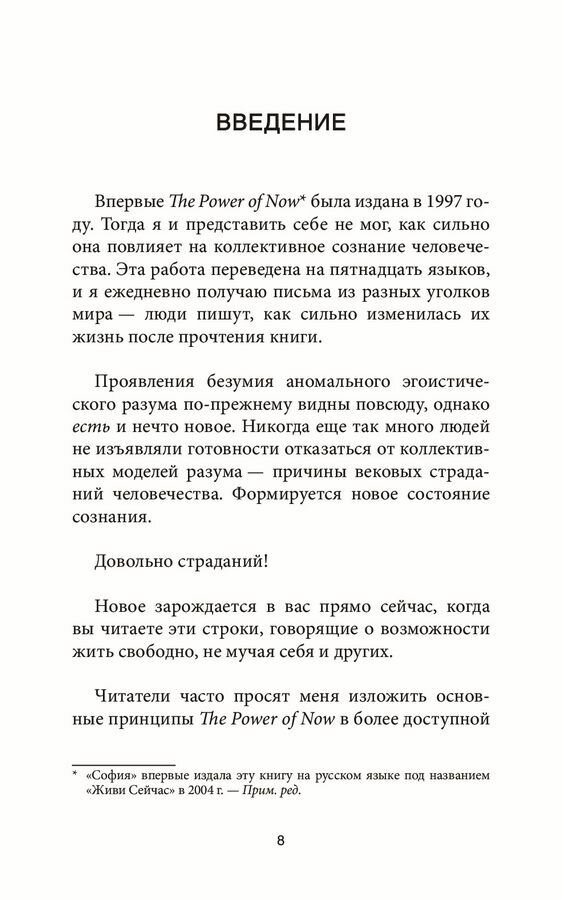 ВВЕДЕНИЕ

Впервые The Power of Now* была издана в 1997 году. Тогда я и представить себе не мог, как сильно она повлияет на коллективное сознание человечества. Эта работа переведена на пятнадцать языков, и я ежедневно получаю письма из разных уголков мира — люди пишут, как сильно изменилась их жизнь после прочтения книги.

Проявления безумия аномального эгоистического разума по-прежнему видны повсюду, однако есть и нечто новое. Никогда еще так много людей не изъявляли готовности отказаться от коллективных моделей разума — причины вековых страданий человечества. Формируется новое состояние сознания.

Довольно страданий!

Новое зарождается в вас прямо сейчас, когда вы читаете эти строки, говорящие о возможности жить свободно, не мучая себя и других.

Читатели часто просят меня изложить основные принципы The Power of Now в более доступной

* «София» впервые издала эту книгу на русском языке под названием «Живи Сейчас» в 2004 г. — Прим. ред.

8